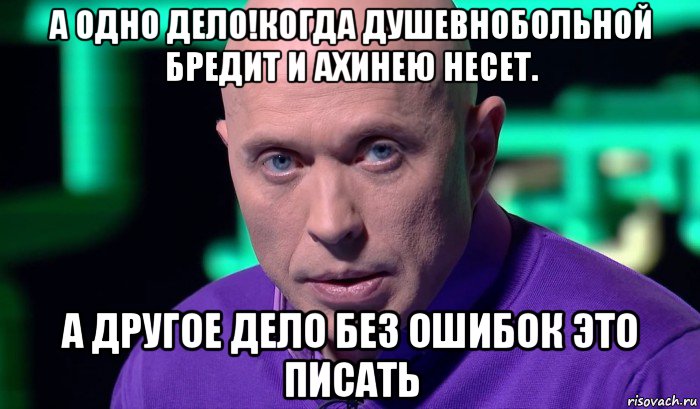 А ОДНО ДЕЛО!КОГДА ДУШЕВНОБОЛЬНОЙ БРЕДИТ И АХИНЕЮ НЕСЕТ.

А ДРУГОЕ ДЕЛО БЕЗ ОШИБОК ЭТО ПИСАТЬ

risovach.ru